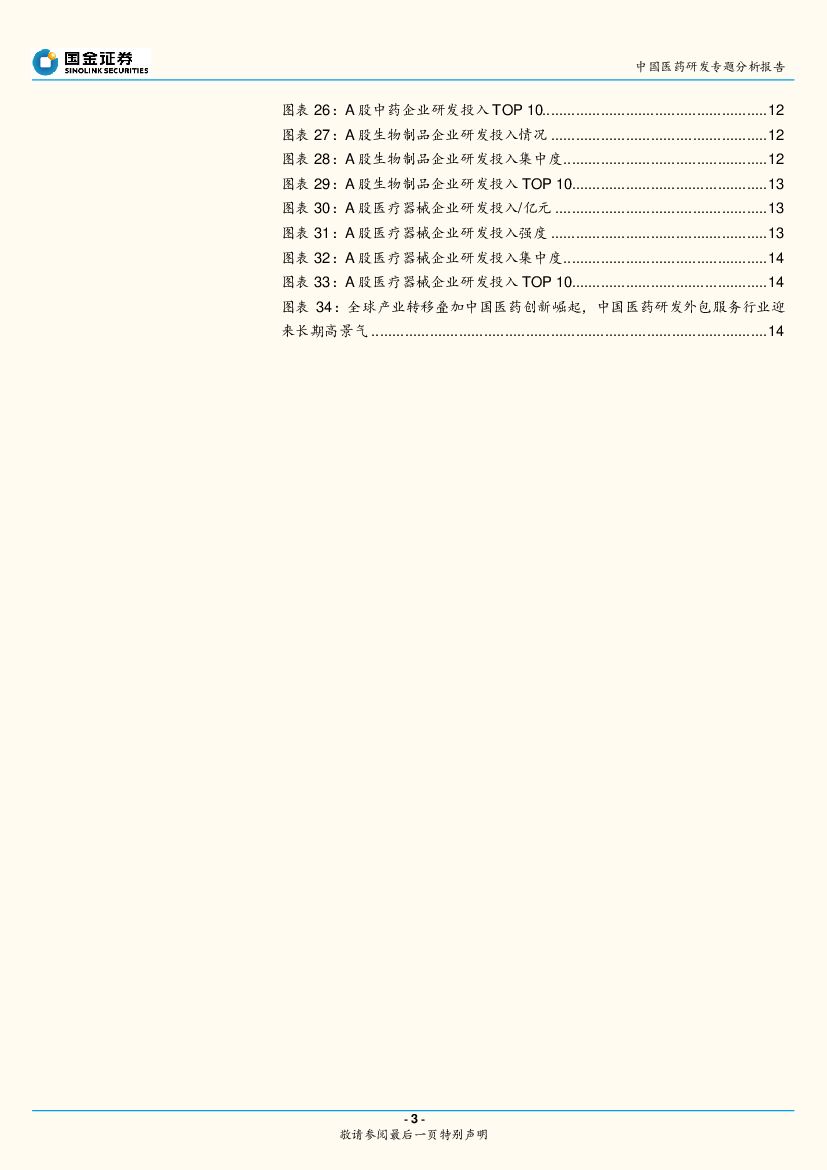 国金证券
SINOLINK SECURITIES

中国医药研发专题分析报告

图表26：A股中药企业研发投入TOP 10 12
图表27：A股生物制品企业研发投入情况 12
图表28：A股生物制品企业研发投入集中度 12
图表29：A股生物制品企业研发投入TOP 10 13
图表30：A股医疗器械企业研发投入/亿元 13
图表31：A股医疗器械企业研发投入强度 13
图表32：A股医疗器械企业研发投入集中度 14
图表33：A股医疗器械企业研发投入TOP 10 14
图表34：全球产业转移叠加中国医药创新崛起，中国医药研发外包服务行业迎来长期高景气 14

- 3 -
敬请参阅最后一页特别声明